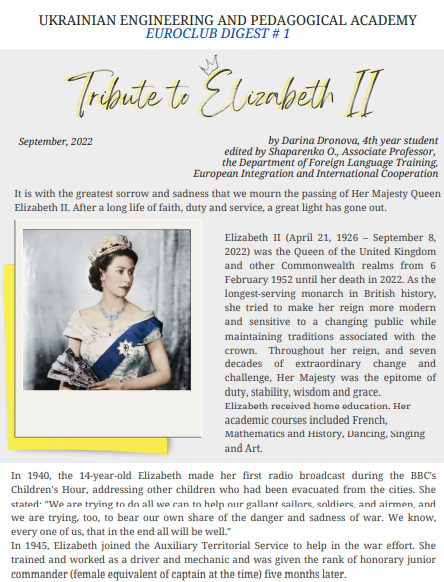 UKRAINIAN ENGINEERING AND PEDAGOGICAL ACADEMY
EUROCLUB DIGEST # 1

Tribute to Elizabeth II

September, 2022

by Darina Dronova, 4th year student
edited by Shaparenko O., Associate Professor,
the Department of Foreign Language Training,
European Integration and International Cooperation

It is with the greatest sorrow and sadness that we mourn the passing of Her Majesty Queen Elizabeth II. After a long life of faith, duty and service, a great light has gone out.

Elizabeth II (April 21, 1926 – September 8, 2022) was the Queen of the United Kingdom and other Commonwealth realms from 6 February 1952 until her death in 2022. As the longest-serving monarch in British history, she tried to make her reign more modern and sensitive to a changing public while maintaining traditions associated with the crown. Throughout her reign, and seven decades of extraordinary change and challenge, Her Majesty was the epitome of duty, stability, wisdom and grace.

Elizabeth received home education. Her academic courses included French, Mathematics and History, Dancing, Singing and Art.

In 1940, the 14-year-old Elizabeth made her first radio broadcast during the BBC's Children's Hour, addressing other children who had been evacuated from the cities. She stated: "We are trying to do all we can to help our gallant sailors, soldiers, and airmen, and we are trying, too, to bear our own share of the danger and sadness of war. We know, every one of us, that in the end all will be well."
In 1945, Elizabeth joined the Auxiliary Territorial Service to help in the war effort. She trained and worked as a driver and mechanic and was given the rank of honorary junior commander (female equivalent of captain at the time) five months later.